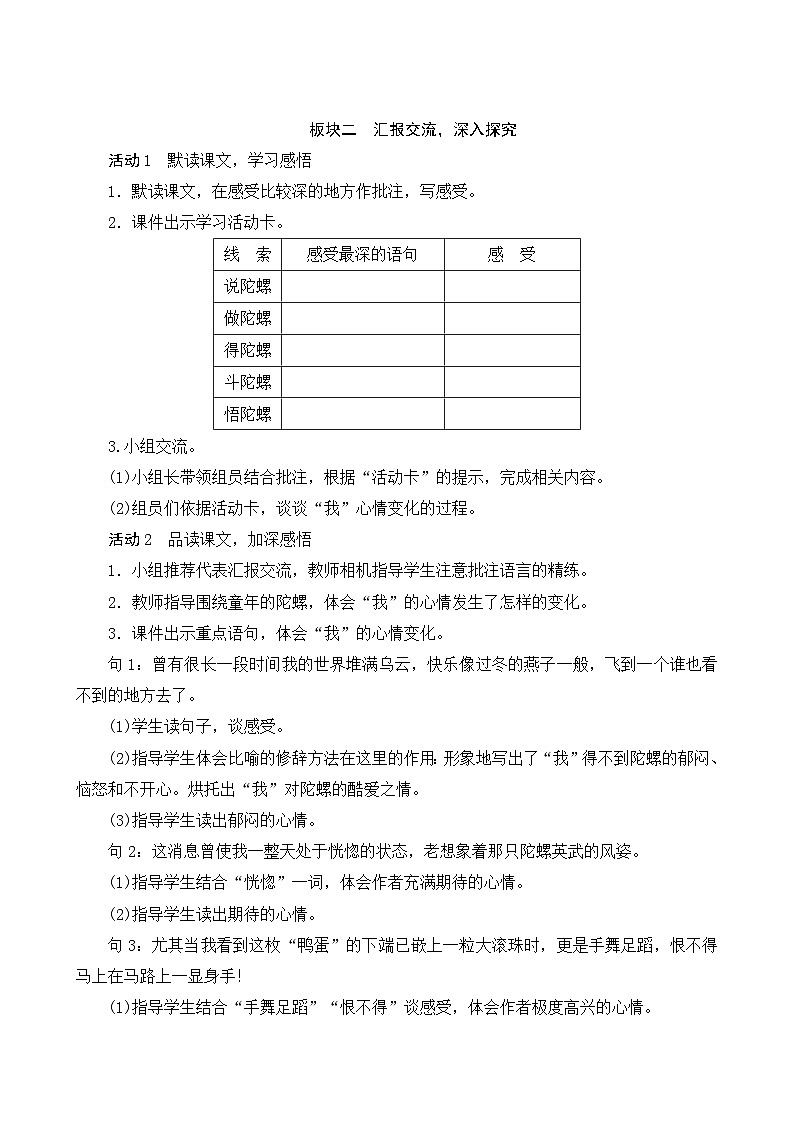 板块二　汇报交流，深入探究

活动1　默读课文，学习感悟

1．默读课文，在感受比较深的地方作批注，写感受。

2．课件出示学习活动卡。

| 线　索 | 感受最深的语句 | 感　受 |
|---|---|---|
| 说陀螺 | | |
| 做陀螺 | | |
| 得陀螺 | | |
| 斗陀螺 | | |
| 悟陀螺 | | |

3.小组交流。

(1)小组长带领组员结合批注，根据“活动卡”的提示，完成相关内容。

(2)组员们依据活动卡，谈谈“我”心情变化的过程。

活动2　品读课文，加深感悟

1．小组推荐代表汇报交流，教师相机指导学生注意批注语言的精练。

2．教师指导围绕童年的陀螺，体会“我”的心情发生了怎样的变化。

3．课件出示重点语句，体会“我”的心情变化。

句1：曾有很长一段时间我的世界堆满乌云，快乐像过冬的燕子一般，飞到一个谁也看不到的地方去了。

(1)学生读句子，谈感受。

(2)指导学生体会比喻的修辞方法在这里的作用：形象地写出了“我”得不到陀螺的郁闷、恼怒和不开心。烘托出“我”对陀螺的酷爱之情。

(3)指导学生读出郁闷的心情。

句2：这消息曾使我一整天处于恍惚的状态，老想象着那只陀螺英武的风姿。

(1)指导学生结合“恍惚”一词，体会作者充满期待的心情。

(2)指导学生读出期待的心情。

句3：尤其当我看到这枚“鸭蛋”的下端已嵌上一粒大滚珠时，更是手舞足蹈，恨不得马上在马路上一显身手!

(1)指导学生结合“手舞足蹈”“恨不得”谈感受，体会作者极度高兴的心情。